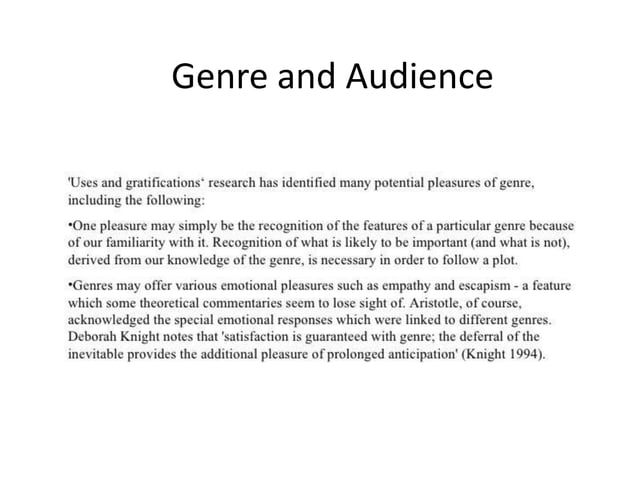 Genre and Audience

'Uses and gratifications‘ research has identified many potential pleasures of genre, including the following:

•One pleasure may simply be the recognition of the features of a particular genre because of our familiarity with it. Recognition of what is likely to be important (and what is not), derived from our knowledge of the genre, is necessary in order to follow a plot.

•Genres may offer various emotional pleasures such as empathy and escapism - a feature which some theoretical commentaries seem to lose sight of. Aristotle, of course, acknowledged the special emotional responses which were linked to different genres. Deborah Knight notes that 'satisfaction is guaranteed with genre; the deferral of the inevitable provides the additional pleasure of prolonged anticipation' (Knight 1994).